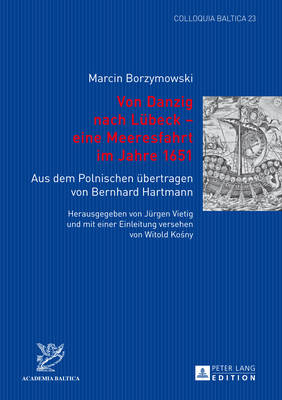 COLLOQUIA BALTICA 23

Marcin Borzymowski

Von Danzig nach Lübeck – eine Meeresfahrt im Jahre 1651

Aus dem Polnischen übertragen von Bernhard Hartmann

Herausgegeben von Jürgen Vietig und mit einer Einleitung versehen von Witold Kośny

ACADEMIA BALTICA

PETER LANG EDITION